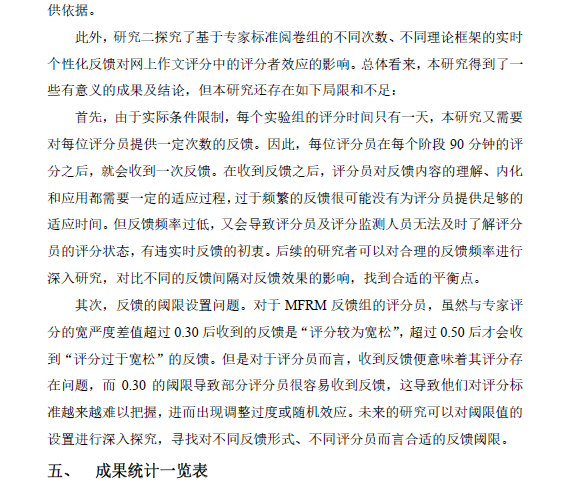 供依据。

此外，研究二探究了基于专家标准阅卷组的不同次数、不同理论框架的实时个性化反馈对网上作文评分中的评分者效应的影响。总体看来，本研究得到了一些有意义的成果及结论，但本研究还存在如下局限和不足：

首先，由于实际条件限制，每个实验组的评分时间只有一天，本研究又需要对每位评分员提供一定次数的反馈。因此，每位评分员在每个阶段 90 分钟的评分之后，就会收到一次反馈。在收到反馈之后，评分员对反馈内容的理解、内化和应用都需要一定的适应过程，过于频繁的反馈很可能没有为评分员提供足够的适应时间。但反馈频率过低，又会导致评分员及评分监测人员无法及时了解评分员的评分状态，有违实时反馈的初衷。后续的研究者可以对合理的反馈频率进行深入研究，对比不同的反馈间隔对反馈效果的影响，找到合适的平衡点。

其次，反馈的阈限设置问题。对于 MFRM 反馈组的评分员，虽然与专家评分的宽严度差值超过 0.30 后收到的反馈是“评分较为宽松”，超过 0.50 后才会收到“评分过于宽松”的反馈。但是对于评分员而言，收到反馈便意味着其评分存在问题，而 0.30 的阈限导致部分评分员很容易收到反馈，这导致他们对评分标准越来越难以把握，进而出现调整过度或随机效应。未来的研究可以对阈限值的设置进行深入探究，寻找对不同反馈形式、不同评分员而言合适的反馈阈限。

五、 成果统计一览表